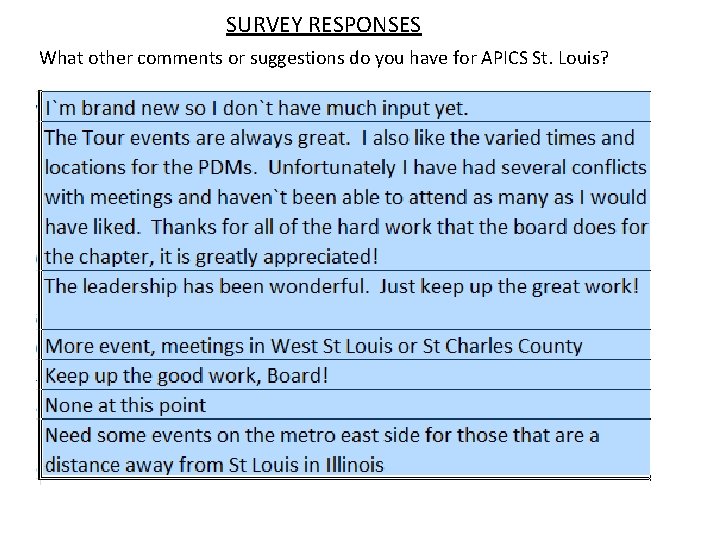 SURVEY RESPONSES

What other comments or suggestions do you have for APICS St. Louis?

| |
|---|
| I`m brand new so I don`t have much input yet. |
| The Tour events are always great. I also like the varied times and locations for the PDMs. Unfortunately I have had several conflicts with meetings and haven`t been able to attend as many as I would have liked. Thanks for all of the hard work that the board does for the chapter, it is greatly appreciated! |
| The leadership has been wonderful. Just keep up the great work! |
| More event, meetings in West St Louis or St Charles County |
| Keep up the good work, Board! |
| None at this point |
| Need some events on the metro east side for those that are a distance away from St Louis in Illinois |